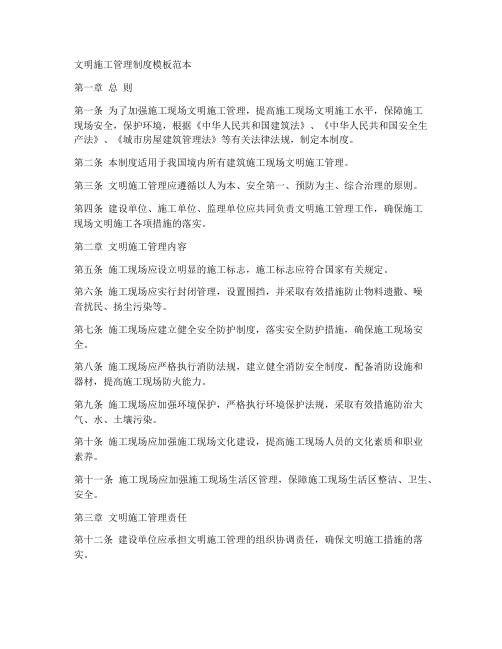 文明施工管理制度模板范本

第一章 总 则

第一条 为了加强施工现场文明施工管理，提高施工现场文明施工水平，保障施工现场安全，保护环境，根据《中华人民共和国建筑法》、《中华人民共和国安全生产法》、《城市房屋建筑管理法》等有关法律法规，制定本制度。

第二条 本制度适用于我国境内所有建筑施工现场文明施工管理。

第三条 文明施工管理应遵循以人为本、安全第一、预防为主、综合治理的原则。

第四条 建设单位、施工单位、监理单位应共同负责文明施工管理工作，确保施工现场文明施工各项措施的落实。

第二章 文明施工管理内容

第五条 施工现场应设立明显的施工标志，施工标志应符合国家有关规定。

第六条 施工现场应实行封闭管理，设置围挡，并采取有效措施防止物料遗撒、噪音扰民、扬尘污染等。

第七条 施工现场应建立健全安全防护制度，落实安全防护措施，确保施工现场安全。

第八条 施工现场应严格执行消防法规，建立健全消防安全制度，配备消防设施和器材，提高施工现场防火能力。

第九条 施工现场应加强环境保护，严格执行环境保护法规，采取有效措施防治大气、水、土壤污染。

第十条 施工现场应加强施工现场文化建设，提高施工现场人员的文化素质和职业素养。

第十一条 施工现场应加强施工现场生活区管理，保障施工现场生活区整洁、卫生、安全。

第三章 文明施工管理责任

第十二条 建设单位应承担文明施工管理的组织协调责任，确保文明施工措施的落实。